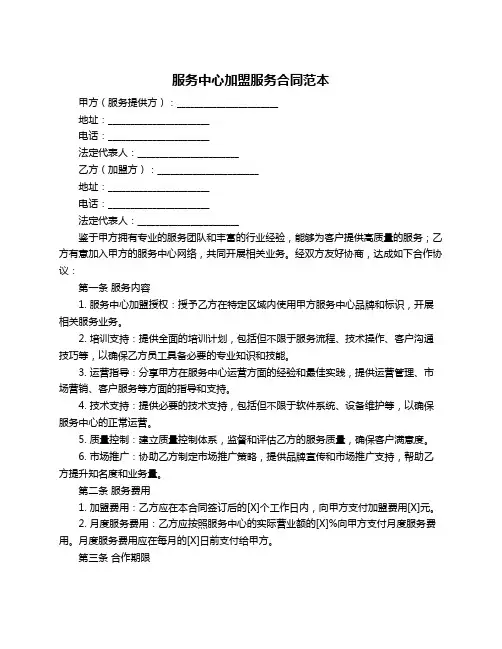 服务中心加盟服务合同范本

甲方（服务提供方）：____________________

地址：____________________

电话：____________________

法定代表人：____________________

乙方（加盟方）：____________________

地址：____________________

电话：____________________

法定代表人：____________________

鉴于甲方拥有专业的服务团队和丰富的行业经验，能够为客户提供高质量的服务；乙方有意加入甲方的服务中心网络，共同开展相关业务。经双方友好协商，达成如下合作协议：

第一条 服务内容

1. 服务中心加盟授权：授予乙方在特定区域内使用甲方服务中心品牌和标识，开展相关服务业务。

2. 培训支持：提供全面的培训计划，包括但不限于服务流程、技术操作、客户沟通技巧等，以确保乙方员工具备必要的专业知识和技能。

3. 运营指导：分享甲方在服务中心运营方面的经验和最佳实践，提供运营管理、市场营销、客户服务等方面的指导和支持。

4. 技术支持：提供必要的技术支持，包括但不限于软件系统、设备维护等，以确保服务中心的正常运营。

5. 质量控制：建立质量控制体系，监督和评估乙方的服务质量，确保客户满意度。

6. 市场推广：协助乙方制定市场推广策略，提供品牌宣传和市场推广支持，帮助乙方提升知名度和业务量。

第二条 服务费用

1. 加盟费用：乙方应在本合同签订后的[X]个工作日内，向甲方支付加盟费用[X]元。

2. 月度服务费用：乙方应按照服务中心的实际营业额的[X]%向甲方支付月度服务费用。月度服务费用应在每月的[X]日前支付给甲方。

第三条 合作期限